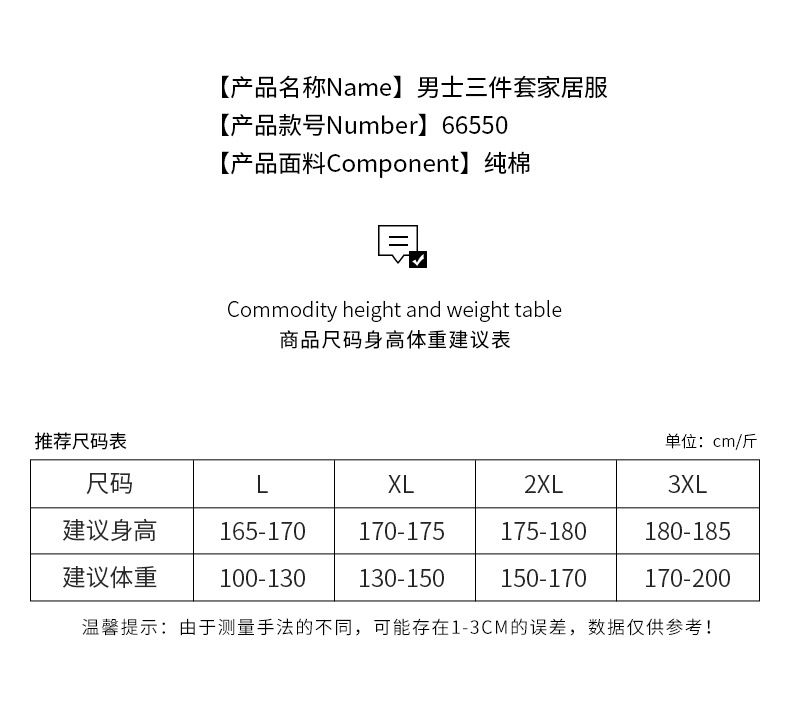 【产品名称Name】男士三件套家居服
【产品款号Number】66550
【产品面料Component】纯棉

Commodity height and weight table
商品尺码身高体重建议表

推荐尺码表

单位：cm/斤

| 尺码 | L | XL | 2XL | 3XL |
|---|---|---|---|---|
| 建议身高 | 165-170 | 170-175 | 175-180 | 180-185 |
| 建议体重 | 100-130 | 130-150 | 150-170 | 170-200 |

温馨提示：由于测量手法的不同，可能存在1-3CM的误差，数据仅供参考！